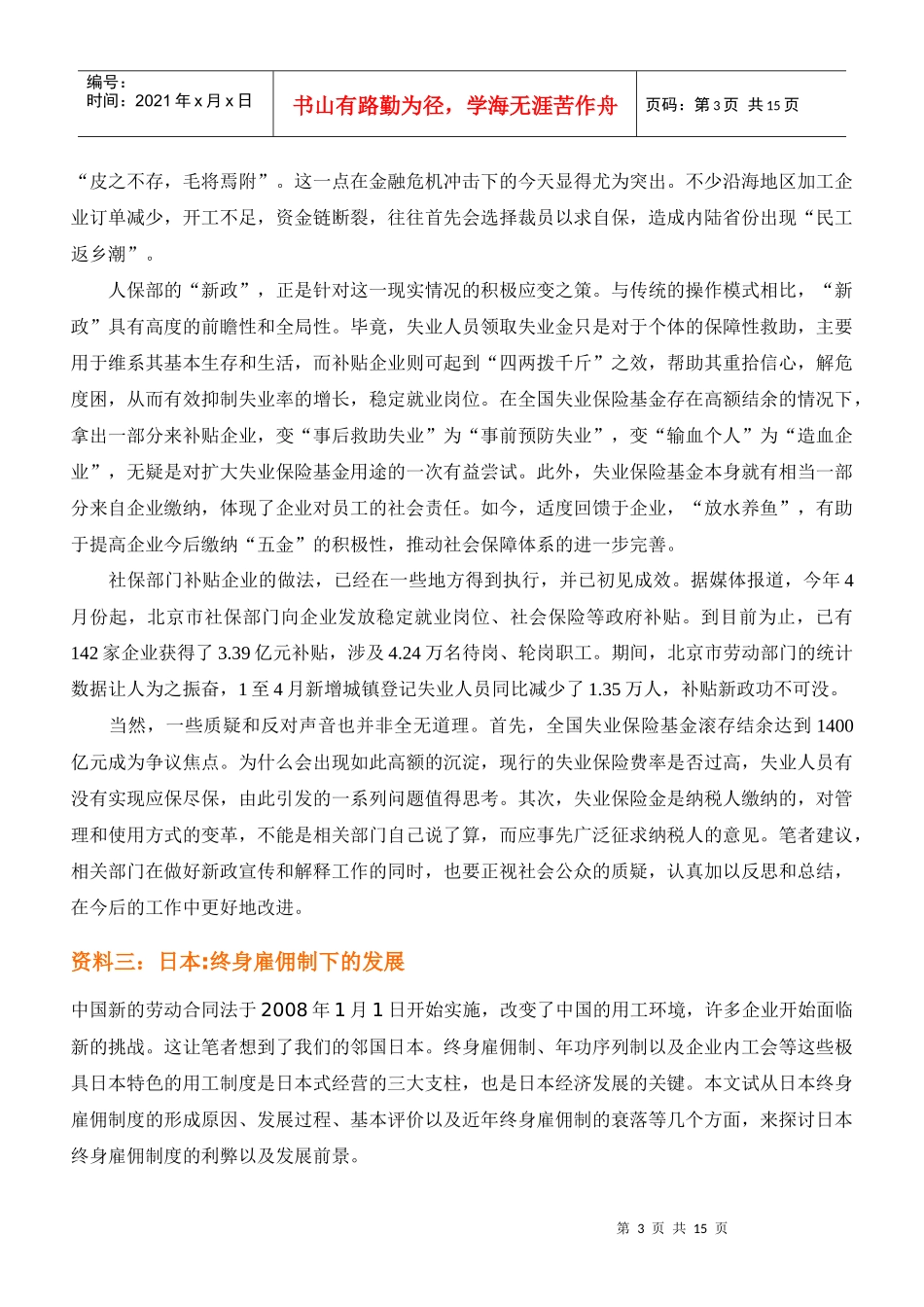 编号：
时间：2021年x月x日

书山有路勤为径，学海无涯苦作舟

页码：第3页 共15页

“皮之不存，毛将焉附”。这一点在金融危机冲击下的今天显得尤为突出。不少沿海地区加工企业订单减少，开工不足，资金链断裂，往往首先会选择裁员以求自保，造成内陆省份出现“民工返乡潮”。

人保部的“新政”，正是针对这一现实情况的积极应变之策。与传统的操作模式相比，“新政”具有高度的前瞻性和全局性。毕竟，失业人员领取失业金只是对于个体的保障性救助，主要用于维系其基本生存和生活，而补贴企业则可起到“四两拨千斤”之效，帮助其重拾信心，解危度困，从而有效抑制失业率的增长，稳定就业岗位。在全国失业保险基金存在高额结余的情况下，拿出一部分来补贴企业，变“事后救助失业”为“事前预防失业”，变“输血个人”为“造血企业”，无疑是对扩大失业保险基金用途的一次有益尝试。此外，失业保险基金本身就有相当一部分来自企业缴纳，体现了企业对员工的社会责任。如今，适度回馈于企业，“放水养鱼”，有助于提高企业今后缴纳“五金”的积极性，推动社会保障体系的进一步完善。

社保部门补贴企业的做法，已经在一些地方得到执行，并已初见成效。据媒体报道，今年4月份起，北京市社保部门向企业发放稳定就业岗位、社会保险等政府补贴。到目前为止，已有142家企业获得了3.39亿元补贴，涉及4.24万名待岗、轮岗职工。期间，北京市劳动部门的统计数据让人为之振奋，1至4月新增城镇登记失业人员同比减少了1.35万人，补贴新政功不可没。

当然，一些质疑和反对声音也并非全无道理。首先，全国失业保险基金滚存结余达到1400亿元成为争议焦点。为什么会出现如此高额的沉淀，现行的失业保险费率是否过高，失业人员有没有实现应保尽保，由此引发的一系列问题值得思考。其次，失业保险金是纳税人缴纳的，对管理和使用方式的变革，不能是相关部门自己说了算，而应事先广泛征求纳税人的意见。笔者建议，相关部门在做好新政宣传和解释工作的同时，也要正视社会公众的质疑，认真加以反思和总结，在今后的工作中更好地改进。

资料三：日本:终身雇佣制下的发展

中国新的劳动合同法于2008年1月1日开始实施，改变了中国的用工环境，许多企业开始面临新的挑战。这让笔者想到了我们的邻国日本。终身雇佣制、年功序列制以及企业内工会等这些极具日本特色的用工制度是日本式经营的三大支柱，也是日本经济发展的关键。本文试从日本终身雇佣制度的形成原因、发展过程、基本评价以及近年终身雇佣制的衰落等几个方面，来探讨日本终身雇佣制度的利弊以及发展前景。

第3页 共15页